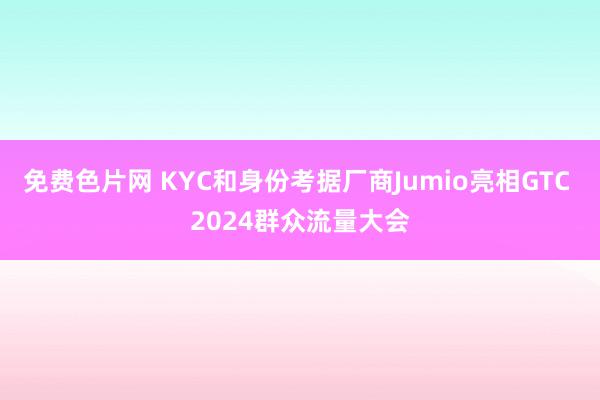 免费色片网 KYC和身份考据厂商Jumio亮相GTC 2024群众流量大会